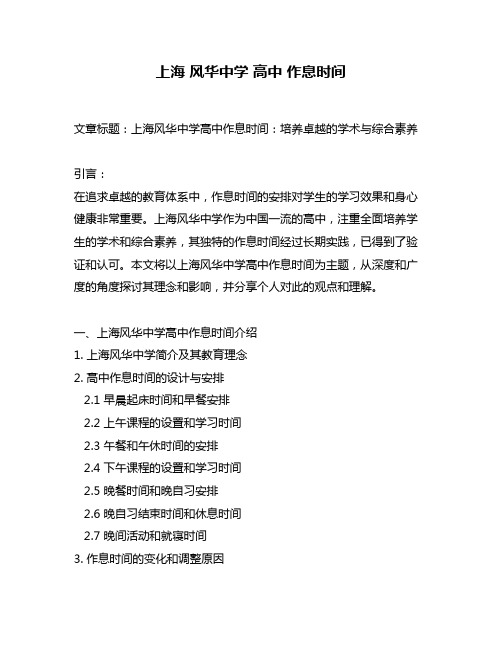 上海 风华中学 高中 作息时间

文章标题：上海风华中学高中作息时间：培养卓越的学术与综合素养

引言：
在追求卓越的教育体系中，作息时间的安排对学生的学习效果和身心健康非常重要。上海风华中学作为中国一流的高中，注重全面培养学生的学术和综合素养，其独特的作息时间经过长期实践，已得到了验证和认可。本文将以上海风华中学高中作息时间为主题，从深度和广度的角度探讨其理念和影响，并分享个人对此的观点和理解。

一、上海风华中学高中作息时间介绍
1. 上海风华中学简介及其教育理念
2. 高中作息时间的设计与安排
2.1 早晨起床时间和早餐安排
2.2 上午课程的设置和学习时间
2.3 午餐和午休时间的安排
2.4 下午课程的设置和学习时间
2.5 晚餐时间和晚自习安排
2.6 晚自习结束时间和休息时间
2.7 晚间活动和就寝时间
3. 作息时间的变化和调整原因